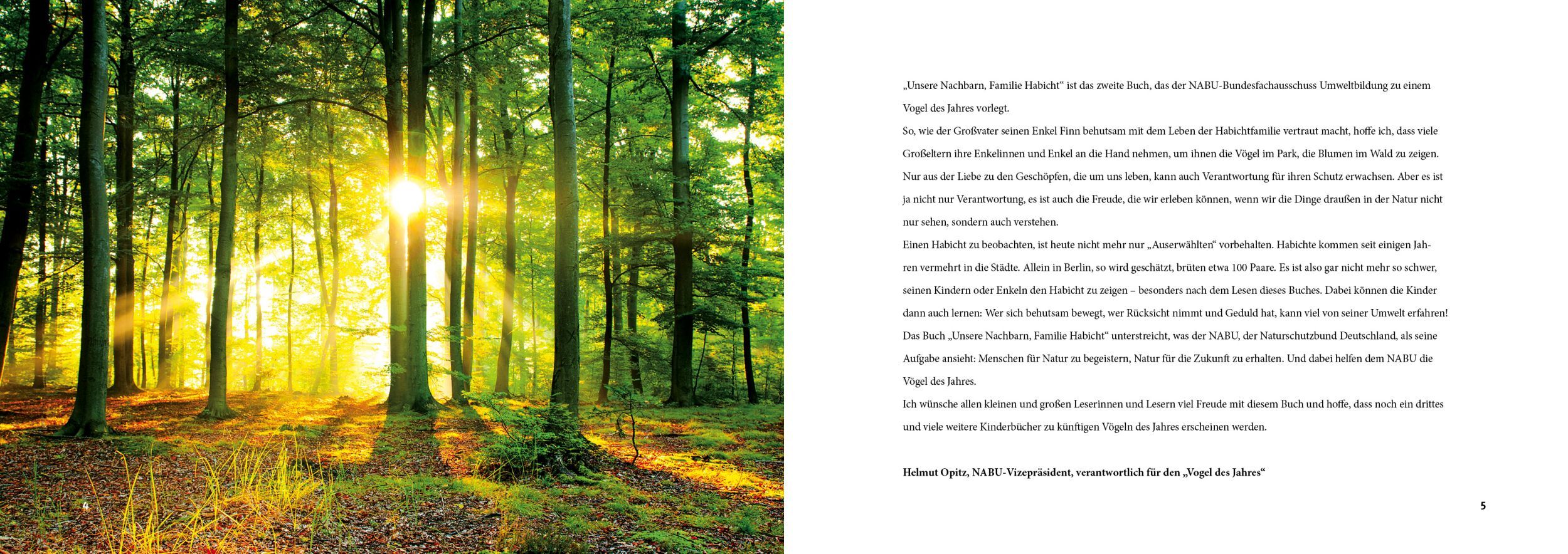 4

„Unsere Nachbarn, Familie Habicht“ ist das zweite Buch, das der NABU-Bundesfachausschuss Umweltbildung zu einem Vogel des Jahres vorlegt.
So, wie der Großvater seinen Enkel Finn behutsam mit dem Leben der Habichtfamilie vertraut macht, hoffe ich, dass viele Großeltern ihre Enkelinnen und Enkel an die Hand nehmen, um ihnen die Vögel im Park, die Blumen im Wald zu zeigen. Nur aus der Liebe zu den Geschöpfen, die um uns leben, kann auch Verantwortung für ihren Schutz erwachsen. Aber es ist ja nicht nur Verantwortung, es ist auch die Freude, die wir erleben können, wenn wir die Dinge draußen in der Natur nicht nur sehen, sondern auch verstehen.
Einen Habicht zu beobachten, ist heute nicht mehr nur „Auserwählten“ vorbehalten. Habichte kommen seit einigen Jahren vermehrt in die Städte. Allein in Berlin, so wird geschätzt, brüten etwa 100 Paare. Es ist also gar nicht mehr so schwer, seinen Kindern oder Enkeln den Habicht zu zeigen – besonders nach dem Lesen dieses Buches. Dabei können die Kinder dann auch lernen: Wer sich behutsam bewegt, wer Rücksicht nimmt und Geduld hat, kann viel von seiner Umwelt erfahren!
Das Buch „Unsere Nachbarn, Familie Habicht“ unterstreicht, was der NABU, der Naturschutzbund Deutschland, als seine Aufgabe ansieht: Menschen für Natur zu begeistern, Natur für die Zukunft zu erhalten. Und dabei helfen dem NABU die Vögel des Jahres.
Ich wünsche allen kleinen und großen Leserinnen und Lesern viel Freude mit diesem Buch und hoffe, dass noch ein drittes und viele weitere Kinderbücher zu künftigen Vögeln des Jahres erscheinen werden.

Helmut Opitz, NABU-Vizepräsident, verantwortlich für den „Vogel des Jahres“

5